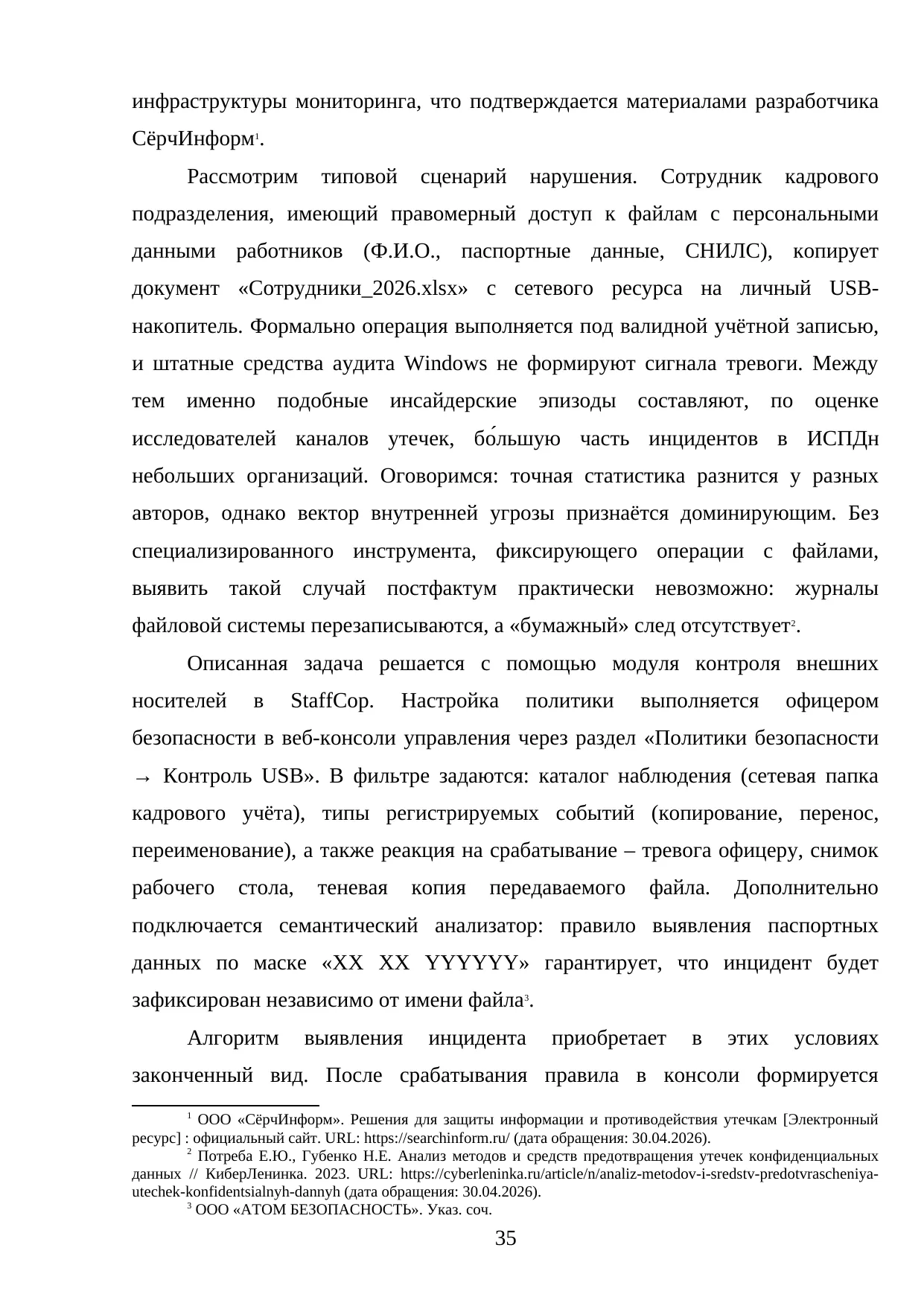 инфраструктуры мониторинга, что подтверждается материалами разработчика СёрчИнформ$^1$.

Рассмотрим типовой сценарий нарушения. Сотрудник кадрового подразделения, имеющий правомерный доступ к файлам с персональными данными работников (Ф.И.О., паспортные данные, СНИЛС), копирует документ «Сотрудники_2026.xlsx» с сетевого ресурса на личный USB-накопитель. Формально операция выполняется под валидной учётной записью, и штатные средства аудита Windows не формируют сигнала тревоги. Между тем именно подобные инсайдерские эпизоды составляют, по оценке исследователей каналов утечек, бо́льшую часть инцидентов в ИСПДн небольших организаций. Оговоримся: точная статистика разнится у разных авторов, однако вектор внутренней угрозы признаётся доминирующим. Без специализированного инструмента, фиксирующего операции с файлами, выявить такой случай постфактум практически невозможно: журналы файловой системы перезаписываются, а «бумажный» след отсутствует$^2$.

Описанная задача решается с помощью модуля контроля внешних носителей в StaffCop. Настройка политики выполняется офицером безопасности в веб-консоли управления через раздел «Политики безопасности → Контроль USB». В фильтре задаются: каталог наблюдения (сетевая папка кадрового учёта), типы регистрируемых событий (копирование, перенос, переименование), а также реакция на срабатывание – тревога офицеру, снимок рабочего стола, теневая копия передаваемого файла. Дополнительно подключается семантический анализатор: правило выявления паспортных данных по маске «XX XX YYYYYY» гарантирует, что инцидент будет зафиксирован независимо от имени файла$^3$.

Алгоритм выявления инцидента приобретает в этих условиях законченный вид. После срабатывания правила в консоли формируется

$^1$ ООО «СёрчИнформ». Решения для защиты информации и противодействия утечкам [Электронный ресурс] : официальный сайт. URL: https://searchinform.ru/ (дата обращения: 30.04.2026).

$^2$ Потреба Е.Ю., Губенко Н.Е. Анализ методов и средств предотвращения утечек конфиденциальных данных // КиберЛенинка. 2023. URL: https://cyberleninka.ru/article/n/analiz-metodov-i-sredstv-predotvrascheniya-utechek-konfidentsialnyh-dannyh (дата обращения: 30.04.2026).

$^3$ ООО «АТОМ БЕЗОПАСНОСТЬ». Указ. соч.

35